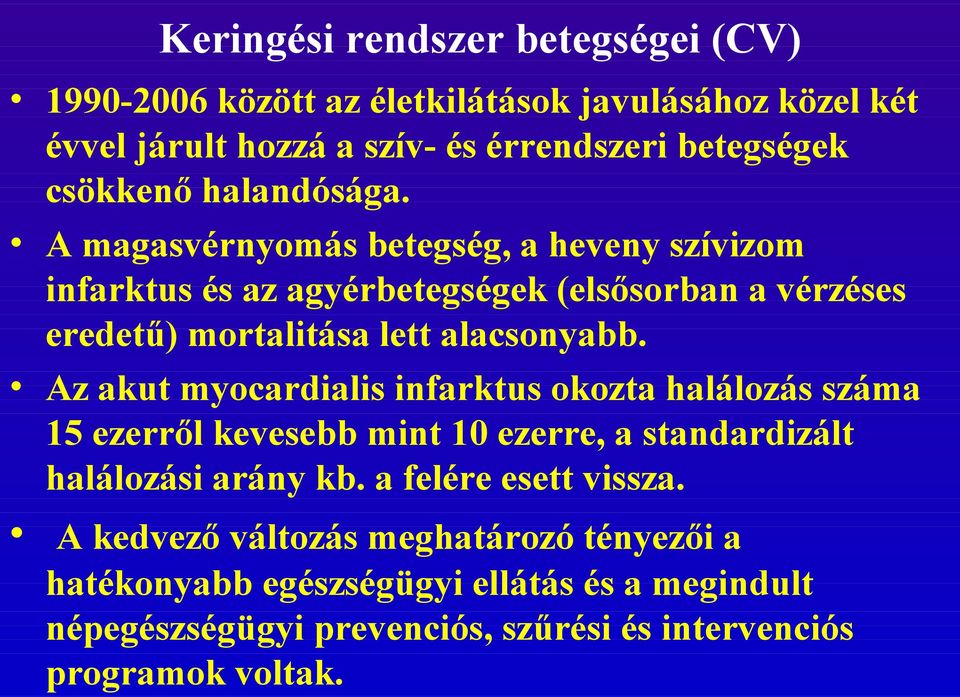 Keringési rendszer betegségei (CV)

• 1990-2006 között az életkilátások javulásához közel két évvel járult hozzá a szív- és érrendszeri betegségek csökkenő halandósága.

• A magasvérnyomás betegség, a heveny szívizom infarktus és az agyérbetegségek (elsősorban a vérzéses eredetű) mortalitása lett alacsonyabb.

• Az akut myocardialis infarktus okozta halálozás száma 15 ezerről kevesebb mint 10 ezerre, a standardizált halálozási arány kb. a felére esett vissza.

• A kedvező változás meghatározó tényezői a hatékonyabb egészségügyi ellátás és a megindult népegészségügyi prevenciós, szűrési és intervenciós programok voltak.